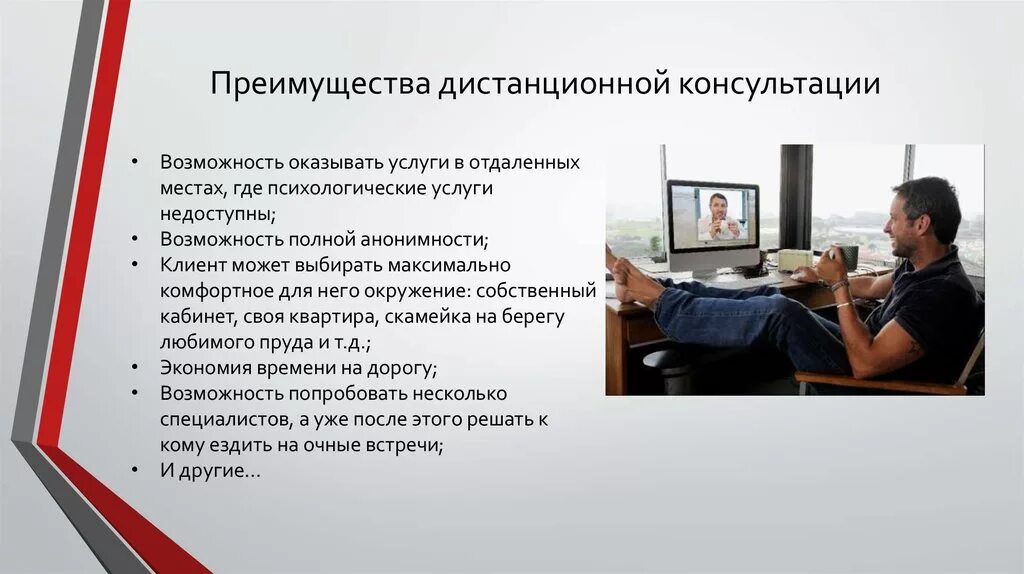 Преимущества дистанционной консультации

• Возможность оказывать услуги в отдаленных местах, где психологические услуги недоступны;
• Возможность полной анонимности;
• Клиент может выбирать максимально комфортное для него окружение: собственный кабинет, своя квартира, скамейка на берегу любимого пруда и т.д.;
• Экономия времени на дорогу;
• Возможность попробовать несколько специалистов, а уже после этого решать к кому ездить на очные встречи;
• И другие…